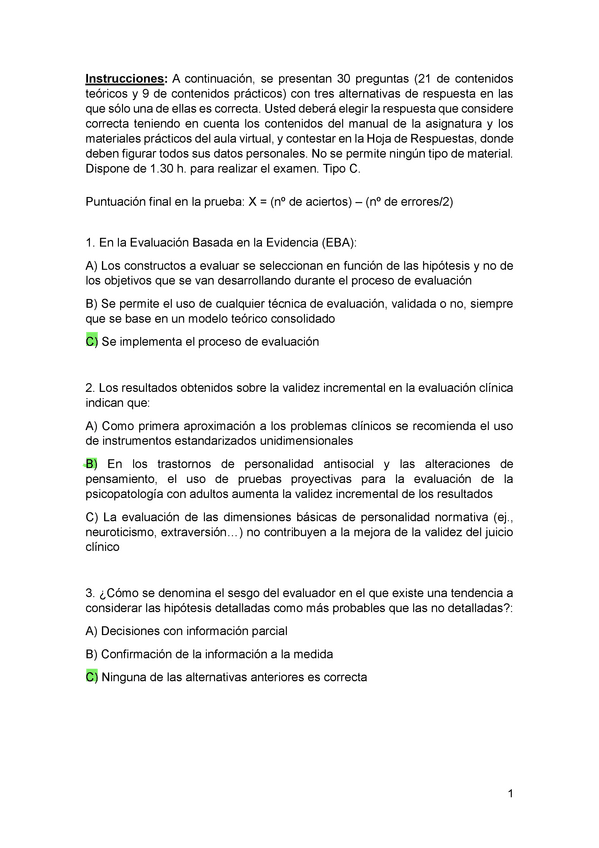 Instrucciones: A continuación, se presentan 30 preguntas (21 de contenidos teóricos y 9 de contenidos prácticos) con tres alternativas de respuesta en las que sólo una de ellas es correcta. Usted deberá elegir la respuesta que considere correcta teniendo en cuenta los contenidos del manual de la asignatura y los materiales prácticos del aula virtual, y contestar en la Hoja de Respuestas, donde deben figurar todos sus datos personales. No se permite ningún tipo de material. Dispone de 1.30 h. para realizar el examen. Tipo C.

Puntuación final en la prueba: X = (nº de aciertos) – (nº de errores/2)

1. En la Evaluación Basada en la Evidencia (EBA):

A) Los constructos a evaluar se seleccionan en función de las hipótesis y no de los objetivos que se van desarrollando durante el proceso de evaluación

B) Se permite el uso de cualquier técnica de evaluación, validada o no, siempre que se base en un modelo teórico consolidado

C) Se implementa el proceso de evaluación

2. Los resultados obtenidos sobre la validez incremental en la evaluación clínica indican que:

A) Como primera aproximación a los problemas clínicos se recomienda el uso de instrumentos estandarizados unidimensionales

B) En los trastornos de personalidad antisocial y las alteraciones de pensamiento, el uso de pruebas proyectivas para la evaluación de la psicopatología con adultos aumenta la validez incremental de los resultados

C) La evaluación de las dimensiones básicas de personalidad normativa (ej., neuroticismo, extraversión…) no contribuyen a la mejora de la validez del juicio clínico

3. ¿Cómo se denomina el sesgo del evaluador en el que existe una tendencia a considerar las hipótesis detalladas como más probables que las no detalladas?:

A) Decisiones con información parcial

B) Confirmación de la información a la medida

C) Ninguna de las alternativas anteriores es correcta

1